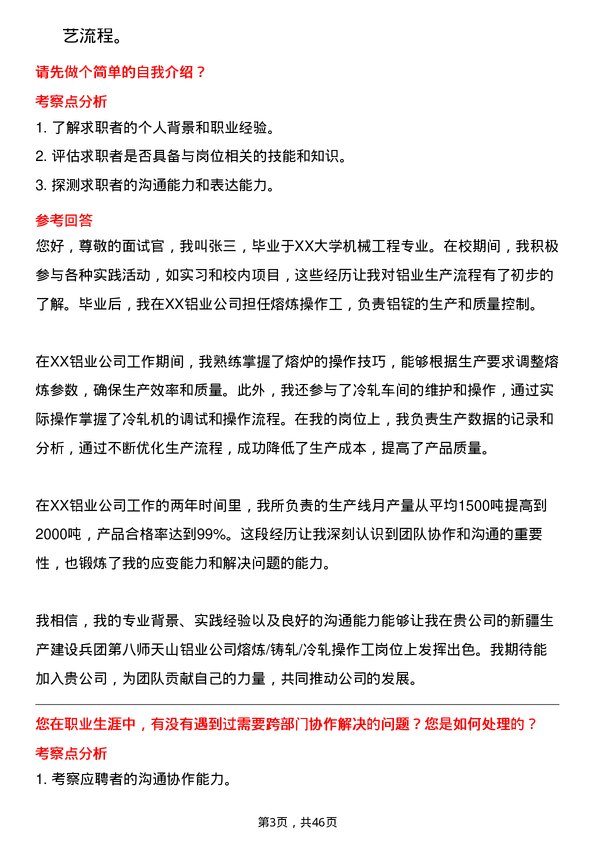 艺流程。

请先做个简单的自我介绍？

考察点分析

1. 了解求职者的个人背景和职业经验。

2. 评估求职者是否具备与岗位相关的技能和知识。

3. 探测求职者的沟通能力和表达能力。

参考回答

您好，尊敬的面试官，我叫张三，毕业于XX大学机械工程专业。在校期间，我积极参与各种实践活动，如实习和校内项目，这些经历让我对铝业生产流程有了初步的了解。毕业后，我在XX铝业公司担任熔炼操作工，负责铝锭的生产和质量控制。

在XX铝业公司工作期间，我熟练掌握了熔炉的操作技巧，能够根据生产要求调整熔炼参数，确保生产效率和质量。此外，我还参与了冷轧车间的维护和操作，通过实际操作掌握了冷轧机的调试和操作流程。在我的岗位上，我负责生产数据的记录和分析，通过不断优化生产流程，成功降低了生产成本，提高了产品质量。

在XX铝业公司工作的两年时间里，我所负责的生产线月产量从平均1500吨提高到2000吨，产品合格率达到99%。这段经历让我深刻认识到团队协作和沟通的重要性，也锻炼了我的应变能力和解决问题的能力。

我相信，我的专业背景、实践经验以及良好的沟通能力能够让我在贵公司的新疆生产建设兵团第八师天山铝业公司熔炼/铸轧/冷轧操作工岗位上发挥出色。我期待能加入贵公司，为团队贡献自己的力量，共同推动公司的发展。

您在职业生涯中，有没有遇到过需要跨部门协作解决的问题？您是如何处理的？

考察点分析

1. 考察应聘者的沟通协作能力。

第3页，共46页